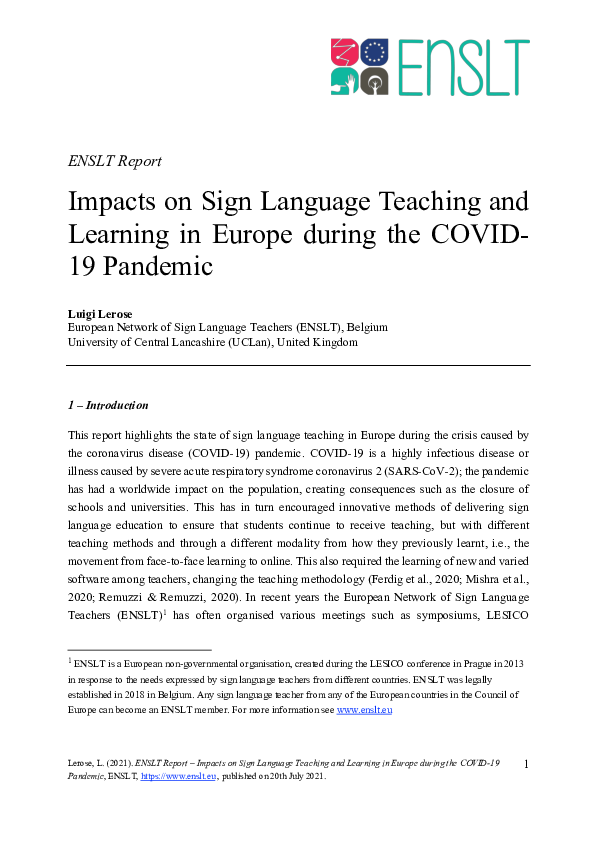 ENSLT

ENSLT Report

Impacts on Sign Language Teaching and Learning in Europe during the COVID-19 Pandemic

Luigi Lerose
European Network of Sign Language Teachers (ENSLT), Belgium
University of Central Lancashire (UCLan), United Kingdom

1 – Introduction

This report highlights the state of sign language teaching in Europe during the crisis caused by the coronavirus disease (COVID-19) pandemic. COVID-19 is a highly infectious disease or illness caused by severe acute respiratory syndrome coronavirus 2 (SARS-CoV-2); the pandemic has had a worldwide impact on the population, creating consequences such as the closure of schools and universities. This has in turn encouraged innovative methods of delivering sign language education to ensure that students continue to receive teaching, but with different teaching methods and through a different modality from how they previously learnt, i.e., the movement from face-to-face learning to online. This also required the learning of new and varied software among teachers, changing the teaching methodology (Ferdig et al., 2020; Mishra et al., 2020; Remuzzi & Remuzzi, 2020). In recent years the European Network of Sign Language Teachers (ENSLT)$^1$ has often organised various meetings such as symposiums, LESICO

$^1$ ENSLT is a European non-governmental organisation, created during the LESICO conference in Prague in 2013 in response to the needs expressed by sign language teachers from different countries. ENSLT was legally established in 2018 in Belgium. Any sign language teacher from any of the European countries in the Council of Europe can become an ENSLT member. For more information see www.enslt.eu

Lerose, L. (2021). ENSLT Report – Impacts on Sign Language Teaching and Learning in Europe during the COVID-19 Pandemic, ENSLT, https://www.enslt.eu, published on 20th July 2021.

1